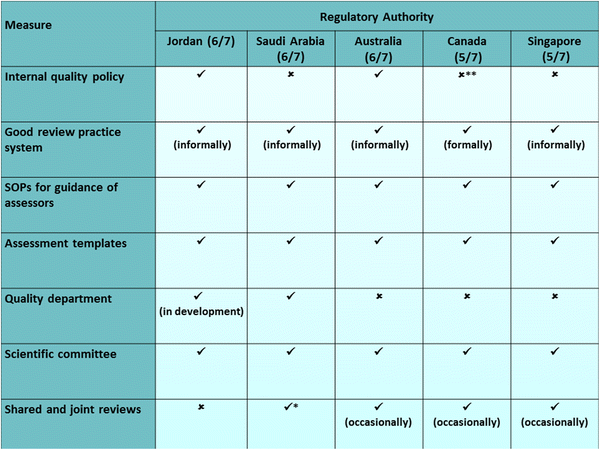 | Measure | Regulatory Authority | | | | |
|---|---|---|---|---|---|
| | Jordan (6/7) | Saudi Arabia (6/7) | Australia (6/7) | Canada (5/7) | Singapore (5/7) |
| Internal quality policy | ✓ | × | ✓ | ×** | × |
| Good review practice system | ✓ (informally) | ✓ (informally) | ✓ (informally) | ✓ (formally) | ✓ (informally) |
| SOPs for guidance of assessors | ✓ | ✓ | ✓ | ✓ | ✓ |
| Assessment templates | ✓ | ✓ | ✓ | ✓ | ✓ |
| Quality department | ✓ (in development) | ✓ | × | × | × |
| Scientific committee | ✓ | ✓ | ✓ | ✓ | ✓ |
| Shared and joint reviews | × | ✓* | ✓ (occasionally) | ✓ (occasionally) | ✓ (occasionally) |